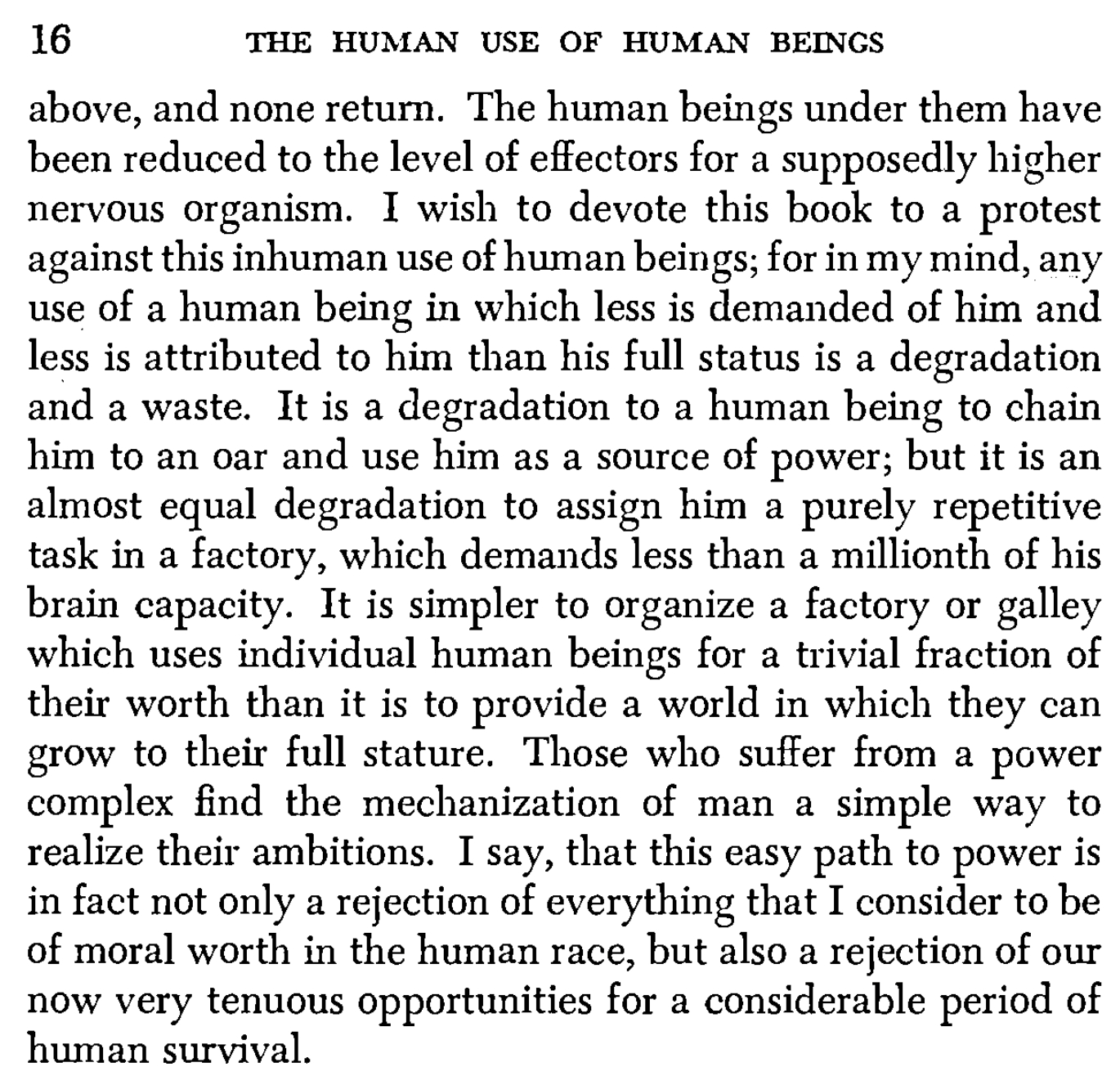 16 THE HUMAN USE OF HUMAN BEINGS

above, and none return. The human beings under them have been reduced to the level of effectors for a supposedly higher nervous organism. I wish to devote this book to a protest against this inhuman use of human beings; for in my mind, any use of a human being in which less is demanded of him and less is attributed to him than his full status is a degradation and a waste. It is a degradation to a human being to chain him to an oar and use him as a source of power; but it is an almost equal degradation to assign him a purely repetitive task in a factory, which demands less than a millionth of his brain capacity. It is simpler to organize a factory or galley which uses individual human beings for a trivial fraction of their worth than it is to provide a world in which they can grow to their full stature. Those who suffer from a power complex find the mechanization of man a simple way to realize their ambitions. I say, that this easy path to power is in fact not only a rejection of everything that I consider to be of moral worth in the human race, but also a rejection of our now very tenuous opportunities for a considerable period of human survival.